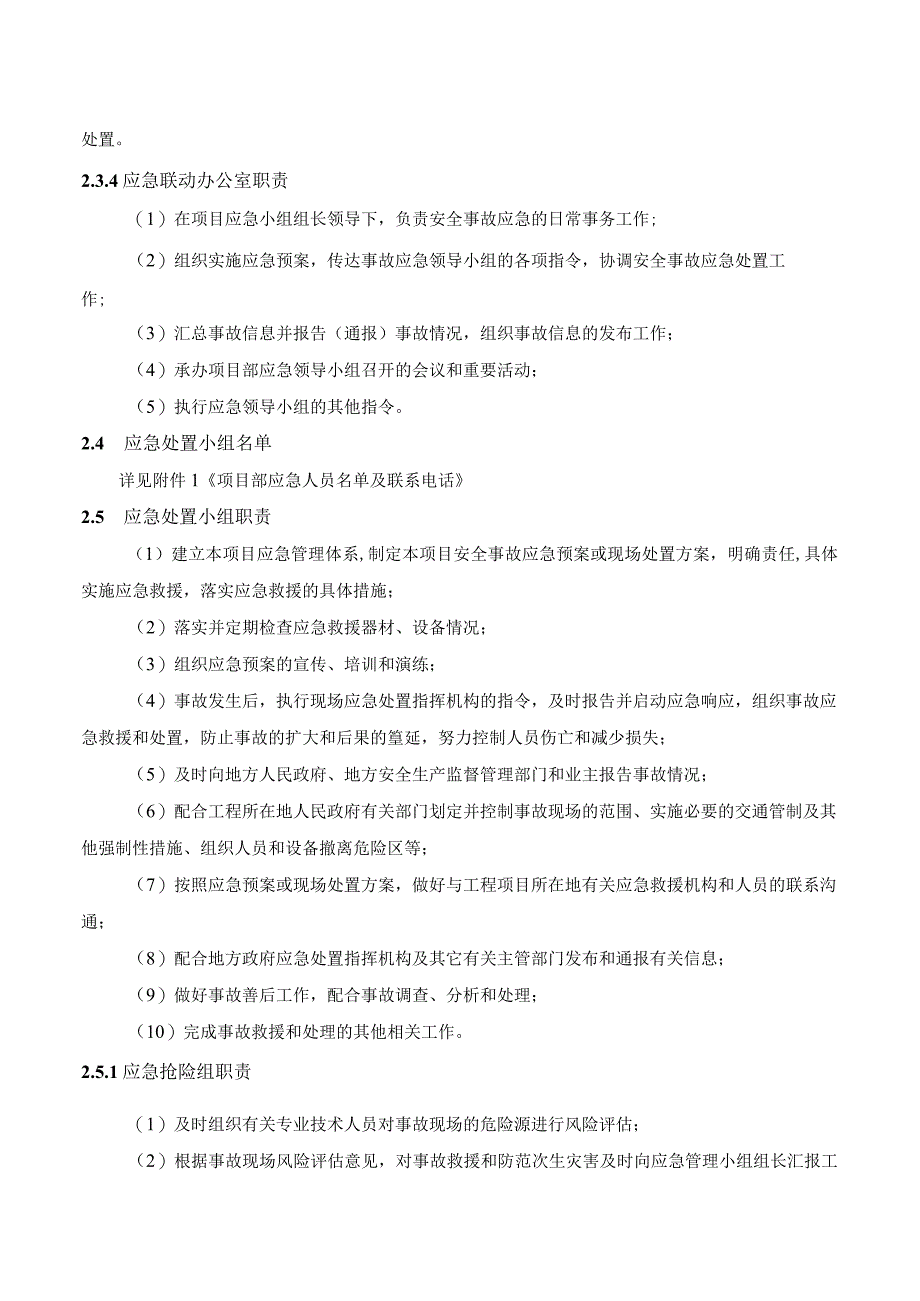 处置。

2.3.4 应急联动办公室职责

（1）在项目应急小组组长领导下，负责安全事故应急的日常事务工作；

（2）组织实施应急预案，传达事故应急领导小组的各项指令，协调安全事故应急处置工作；

（3）汇总事故信息并报告（通报）事故情况，组织事故信息的发布工作；

（4）承办项目部应急领导小组召开的会议和重要活动；

（5）执行应急领导小组的其他指令。

2.4 应急处置小组名单

详见附件 1《项目部应急人员名单及联系电话》

2.5 应急处置小组职责

（1）建立本项目应急管理体系，制定本项目安全事故应急预案或现场处置方案，明确责任，具体实施应急救援，落实应急救援的具体措施；

（2）落实并定期检查应急救援器材、设备情况；

（3）组织应急预案的宣传、培训和演练；

（4）事故发生后，执行现场应急处置指挥机构的指令，及时报告并启动应急响应，组织事故应急救援和处置，防止事故的扩大和后果的蔓延，努力控制人员伤亡和减少损失；

（5）及时向地方人民政府、地方安全生产监督管理部门和业主报告事故情况；

（6）配合工程所在地人民政府有关部门划定并控制事故现场的范围、实施必要的交通管制及其他强制性措施、组织人员和设备撤离危险区等；

（7）按照应急预案或现场处置方案，做好与工程项目所在地有关应急救援机构和人员的联系沟通；

（8）配合地方政府应急处置指挥机构及其它有关主管部门发布和通报有关信息；

（9）做好事故善后工作，配合事故调查、分析和处理；

（10）完成事故救援和处理的其他相关工作。

2.5.1 应急抢险组职责

（1）及时组织有关专业技术人员对事故现场的危险源进行风险评估；

（2）根据事故现场风险评估意见，对事故救援和防范次生灾害及时向应急管理小组组长汇报工